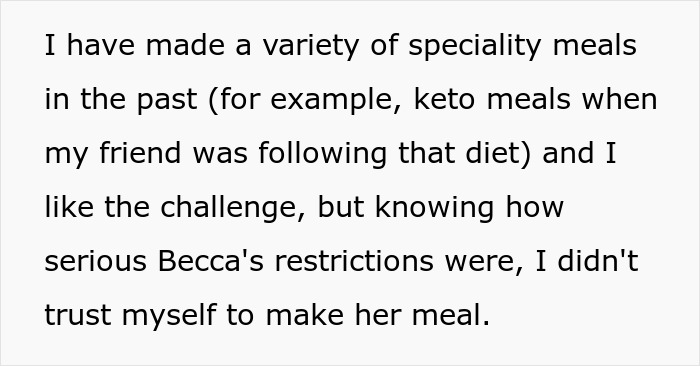 I have made a variety of speciality meals in the past (for example, keto meals when my friend was following that diet) and I like the challenge, but knowing how serious Becca's restrictions were, I didn't trust myself to make her meal.